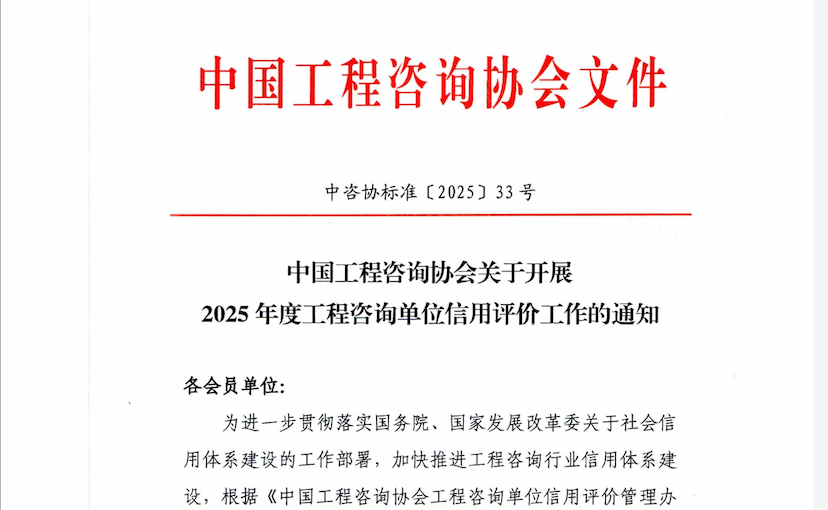 中国工程咨询协会文件

中咨协标准〔2025〕33号

中国工程咨询协会关于开展
2025年度工程咨询单位信用评价工作的通知

各会员单位:

为进一步贯彻落实国务院、国家发展改革委关于社会信用体系建设的工作部署，加快推进工程咨询行业信用体系建设，根据《中国工程咨询协会工程咨询单位信用评价管理办